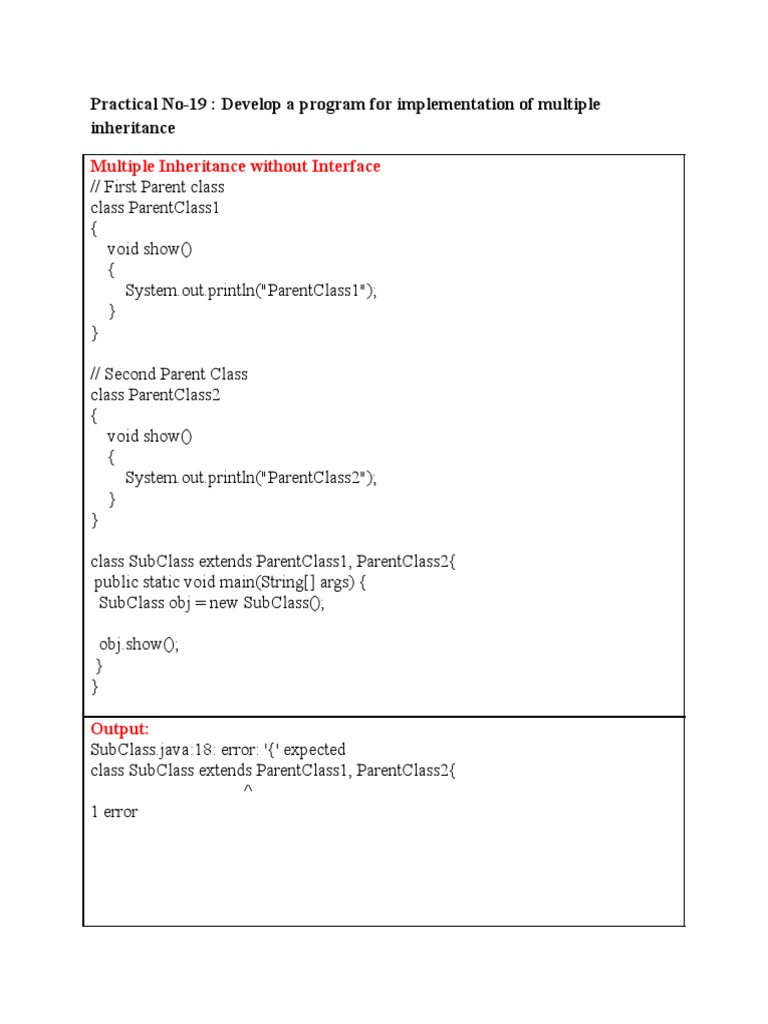 Practical No-19 : Develop a program for implementation of multiple inheritance

Multiple Inheritance without Interface
// First Parent class
class ParentClass1
{
void show()
{
System.out.println("ParentClass1");
}
}

// Second Parent Class
class ParentClass2
{
void show()
{
System.out.println("ParentClass2");
}
}

class SubClass extends ParentClass1, ParentClass2{
public static void main(String[] args) {
SubClass obj = new SubClass();

obj.show();
}
}

Output:
SubClass.java:18: error: '{' expected
class SubClass extends ParentClass1, ParentClass2{
^
1 error